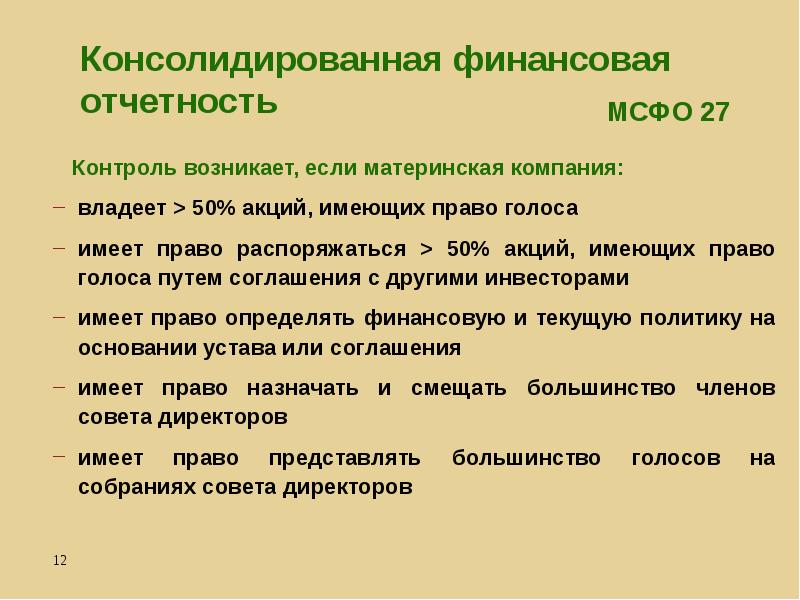 Консолидированная финансовая отчетность

МСФО 27

Контроль возникает, если материнская компания:

– владеет > 50% акций, имеющих право голоса

– имеет право распоряжаться > 50% акций, имеющих право голоса путем соглашения с другими инвесторами

– имеет право определять финансовую и текущую политику на основании устава или соглашения

– имеет право назначать и смещать большинство членов совета директоров

– имеет право представлять большинство голосов на собраниях совета директоров

12